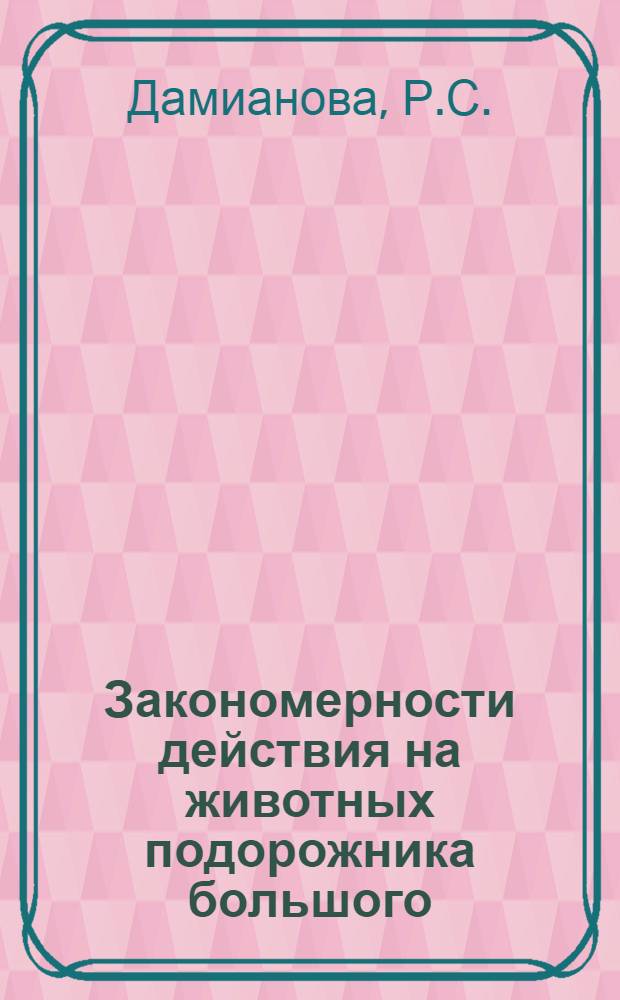 Дамианова, Р.С.

Закономерности действия на животных подорожника большого